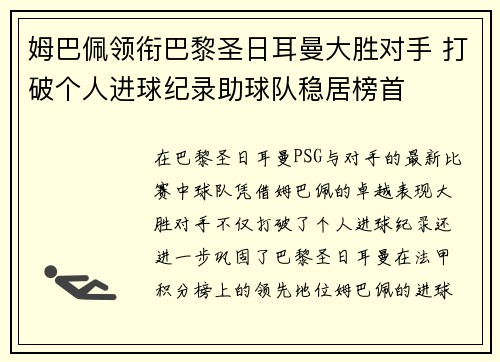 姆巴佩领衔巴黎圣日耳曼大胜对手 打破个人进球纪录助球队稳居榜首

在巴黎圣日耳曼PSG与对手的最新比赛中球队凭借姆巴佩的卓越表现大胜对手不仅打破了个人进球纪录还进一步巩固了巴黎圣日耳曼在法甲积分榜上的领先地位姆巴佩的进球